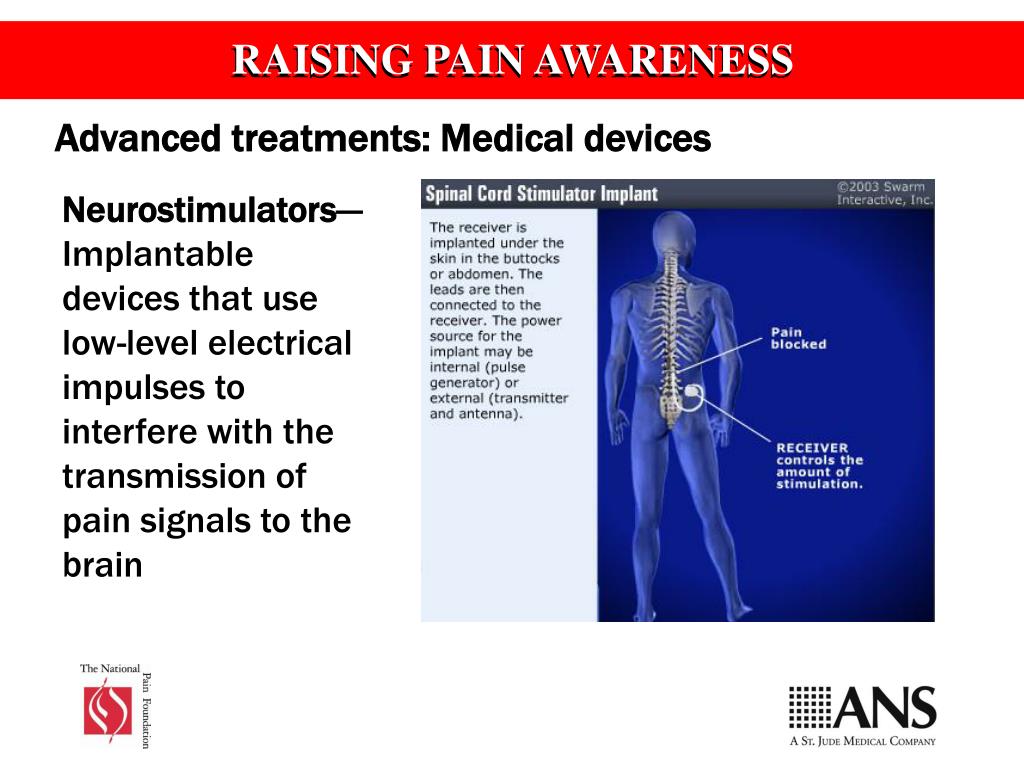 RAISING PAIN AWARENESS

Advanced treatments: Medical devices

Neurostimulators— Implantable devices that use low-level electrical impulses to interfere with the transmission of pain signals to the brain

Spinal Cord Stimulator Implant

©2003 Swarm Interactive, Inc.

The receiver is implanted under the skin in the buttocks or abdomen. The leads are then connected to the receiver. The power source for the implant may be internal (pulse generator) or external (transmitter and antenna).

Pain blocked

RECEIVER controls the amount of stimulation.

The National Pain Foundation

ANS
A St. Jude Medical Company